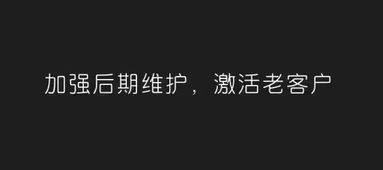 加强后期维护，激活老客户